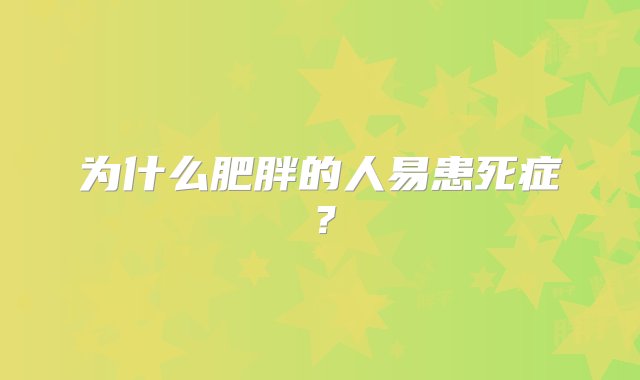 为什么肥胖的人易患死症？